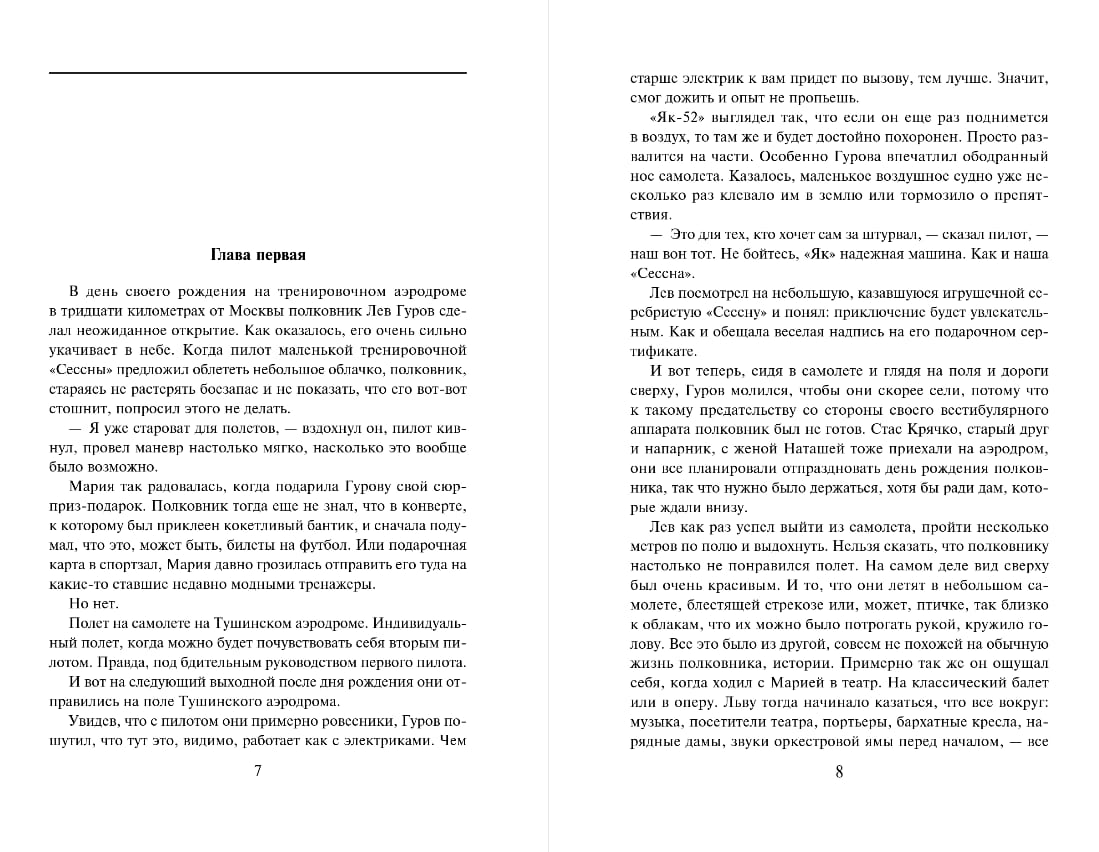 Глава первая

В день своего рождения на тренировочном аэродроме в тридцати километрах от Москвы полковник Лев Гуров сделал неожиданное открытие. Как оказалось, его очень сильно укачивает в небе. Когда пилот маленькой тренировочной «Сессны» предложил облететь небольшое облачко, полковник, стараясь не растерять боезапас и не показать, что его вот-вот стошнит, попросил этого не делать.

— Я уже староват для полетов, — вздохнул он, пилот кивнул, провел маневр настолько мягко, насколько это вообще было возможно.

Мария так радовалась, когда подарила Гурову свой сюрприз-подарок. Полковник тогда еще не знал, что в конверте, к которому был приклеен кокетливый бантик, и сначала подумал, что это, может быть, билеты на футбол. Или подарочная карта в спортзал, Мария давно грозилась отправить его туда на какие-то ставшие недавно модными тренажеры.

Но нет.

Полет на самолете на Тушинском аэродроме. Индивидуальный полет, когда можно будет почувствовать себя вторым пилотом. Правда, под бдительным руководством первого пилота.

И вот на следующий выходной после дня рождения они отправились на поле Тушинского аэродрома.

Увидев, что с пилотом они примерно ровесники, Гуров пошутил, что тут это, видимо, работает как с электриками. Чем

7

старше электрик к вам придет по вызову, тем лучше. Значит, смог дожить и опыт не пропьешь.

«Як-52» выглядел так, что если он еще раз поднимется в воздух, то там же и будет достойно похоронен. Просто развалится на части. Особенно Гурова впечатлил ободранный нос самолета. Казалось, маленькое воздушное судно уже несколько раз клевало им в землю или тормозило о препятствия.

— Это для тех, кто хочет сам за штурвал, — сказал пилот, — наш вон тот. Не бойтесь, «Як» надежная машина. Как и наша «Сессна».

Лев посмотрел на небольшую, казавшуюся игрушечной серебристую «Сессну» и понял: приключение будет увлекательным. Как и обещала веселая надпись на его подарочном сертификате.

И вот теперь, сидя в самолете и глядя на поля и дороги сверху, Гуров молился, чтобы они скорее сели, потому что к такому предательству со стороны своего вестибулярного аппарата полковник был не готов. Стас Крячко, старый друг и напарник, с женой Наташей тоже приехали на аэродром, они все планировали отпраздновать день рождения полковника, так что нужно было держаться, хотя бы ради дам, которые ждали внизу.

Лев как раз успел выйти из самолета, пройти несколько метров по полю и выдохнуть. Нельзя сказать, что полковнику настолько не понравился полет. На самом деле вид сверху был очень красивым. И то, что они летят в небольшом самолете, блестящей стрекозе или, может, птичке, так близко к облакам, что их можно было потрогать рукой, кружило голову. Все это было из другой, совсем не похожей на обычную жизнь полковника, истории. Примерно так же он ощущал себя, когда ходил с Марией в театр. На классический балет или в оперу. Льву тогда начинало казаться, что все вокруг: музыка, посетители театра, портьеры, бархатные кресла, нарядные дамы, звуки оркестровой ямы перед началом, — все

8